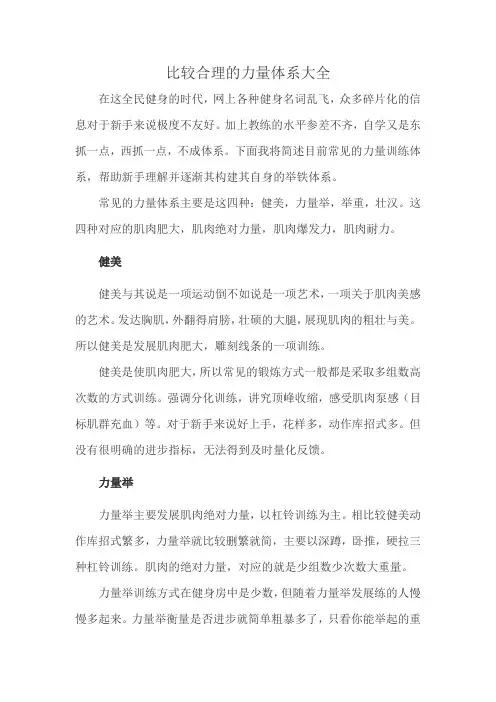 比较合理的力量体系大全

在这全民健身的时代，网上各种健身名词乱飞，众多碎片化的信息对于新手来说极度不友好。加上教练的水平参差不齐，自学又是东抓一点，西抓一点，不成体系。下面我将简述目前常见的力量训练体系，帮助新手理解并逐渐其构建其自身的举铁体系。

常见的力量体系主要是这四种：健美，力量举，举重，壮汉。这四种对应的肌肉肥大，肌肉绝对力量，肌肉爆发力，肌肉耐力。

健美

健美与其说是一项运动倒不如说是一项艺术，一项关于肌肉美感的艺术。发达胸肌，外翻得肩膀，壮硕的大腿，展现肌肉的粗壮与美。所以健美是发展肌肉肥大，雕刻线条的一项训练。

健美是使肌肉肥大，所以常见的锻炼方式一般都是采取多组数高次数的方式训练。强调分化训练，讲究顶峰收缩，感受肌肉泵感（目标肌群充血）等。对于新手来说好上手，花样多，动作库招式多。但没有很明确的进步指标，无法得到及时量化反馈。

力量举

力量举主要发展肌肉绝对力量，以杠铃训练为主。相比较健美动作库招式繁多，力量举就比较删繁就简，主要以深蹲，卧推，硬拉三种杠铃训练。肌肉的绝对力量，对应的就是少组数少次数大重量。

力量举训练方式在健身房中是少数，但随着力量举发展练的人慢慢多起来。力量举衡量是否进步就简单粗暴多了，只看你能举起的重